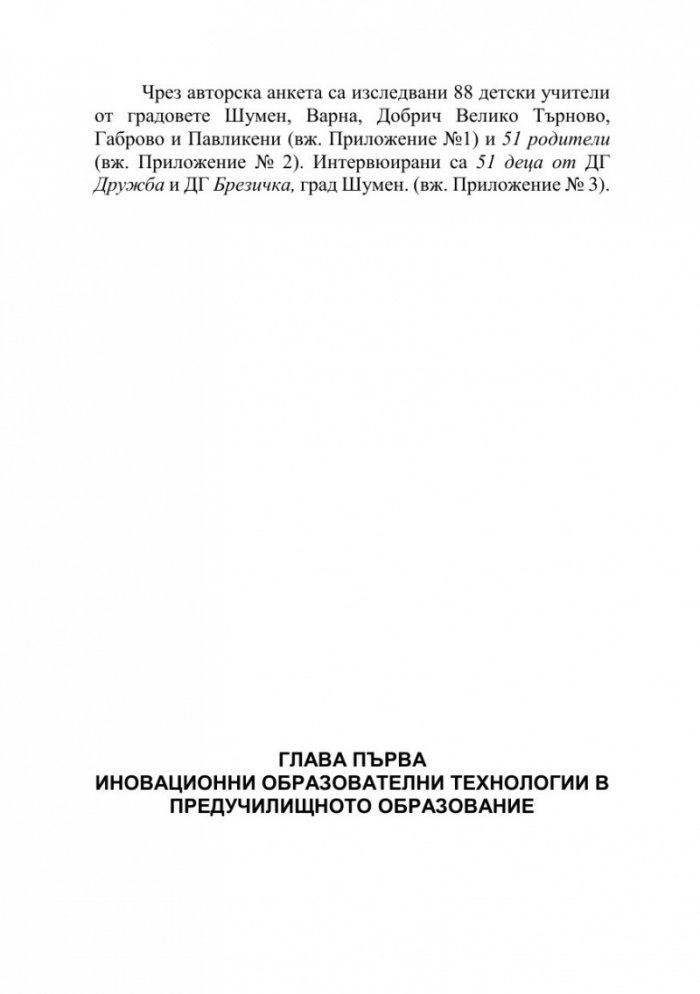 Чрез авторска анкета са изследвани 88 детски учители от градовете Шумен, Варна, Добрич Велико Търново, Габрово и Павликени (вж. Приложение №1) и 51 родители (вж. Приложение № 2). Интервюирани са 51 деца от ДГ Дружба и ДГ Брезичка, град Шумен. (вж. Приложение № 3).

ГЛАВА ПЪРВА
ИНОВАЦИОННИ ОБРАЗОВАТЕЛНИ ТЕХНОЛОГИИ В ПРЕДУЧИЛИЩНОТО ОБРАЗОВАНИЕ